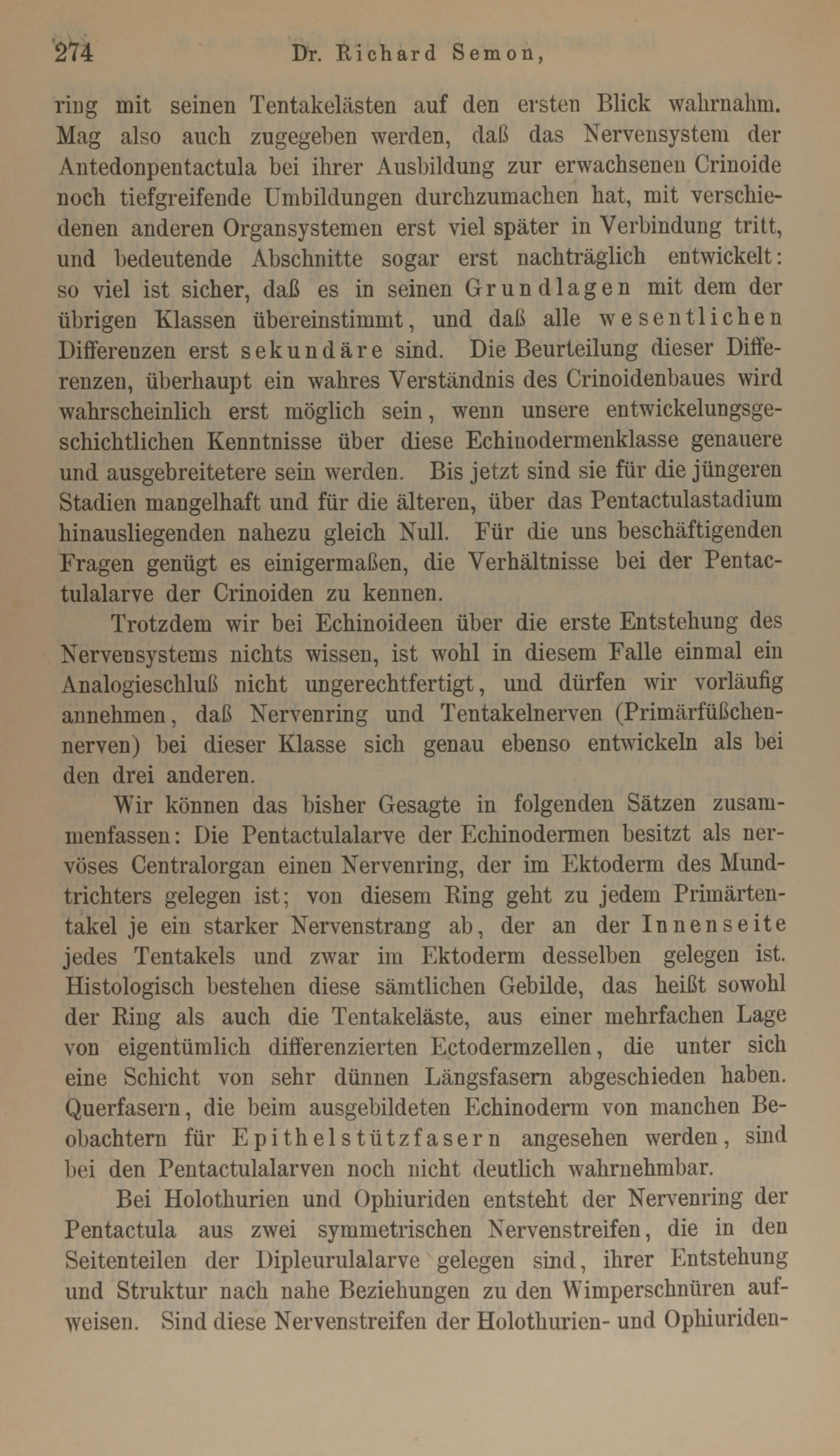 274 Dr. Richard Semon,

ring mit seinen Tentakelästen auf den ersten Blick wahrnahm. Mag also auch zugegeben werden, daß das Nervensystem der Antedonpentactula bei ihrer Ausbildung zur erwachsenen Crinoide noch tiefgreifende Umbildungen durchzumachen hat, mit verschiedenen anderen Organsystemen erst viel später in Verbindung tritt, und bedeutende Abschnitte sogar erst nachträglich entwickelt: so viel ist sicher, daß es in seinen Grundlagen mit dem der übrigen Klassen übereinstimmt, und daß alle wesentlichen Differenzen erst sekundäre sind. Die Beurteilung dieser Differenzen, überhaupt ein wahres Verständnis des Crinoidenbaues wird wahrscheinlich erst möglich sein, wenn unsere entwickelungsgeschichtlichen Kenntnisse über diese Echinodermenklasse genauere und ausgebreitetere sein werden. Bis jetzt sind sie für die jüngeren Stadien mangelhaft und für die älteren, über das Pentactulastadium hinausliegenden nahezu gleich Null. Für die uns beschäftigenden Fragen genügt es einigermaßen, die Verhältnisse bei der Pentactulalarve der Crinoiden zu kennen.

Trotzdem wir bei Echinoideen über die erste Entstehung des Nervensystems nichts wissen, ist wohl in diesem Falle einmal ein Analogieschluß nicht ungerechtfertigt, und dürfen wir vorläufig annehmen, daß Nervenring und Tentakelnerven (Primärfüßchennerven) bei dieser Klasse sich genau ebenso entwickeln als bei den drei anderen.

Wir können das bisher Gesagte in folgenden Sätzen zusammenfassen: Die Pentactulalarve der Echinodermen besitzt als nervöses Centralorgan einen Nervenring, der im Ektoderm des Mundtrichters gelegen ist; von diesem Ring geht zu jedem Primärtentakel je ein starker Nervenstrang ab, der an der Innenseite jedes Tentakels und zwar im Ektoderm desselben gelegen ist. Histologisch bestehen diese sämtlichen Gebilde, das heißt sowohl der Ring als auch die Tentakeläste, aus einer mehrfachen Lage von eigentümlich differenzierten Ectodermzellen, die unter sich eine Schicht von sehr dünnen Längsfasern abgeschieden haben. Querfasern, die beim ausgebildeten Echinoderm von manchen Beobachtern für Epithelstützfasern angesehen werden, sind bei den Pentactulalarven noch nicht deutlich wahrnehmbar.

Bei Holothurien und Ophiuriden entsteht der Nervenring der Pentactula aus zwei symmetrischen Nervenstreifen, die in den Seitenteilen der Dipleurulalarve gelegen sind, ihrer Entstehung und Struktur nach nahe Beziehungen zu den Wimperschnüren aufweisen. Sind diese Nervenstreifen der Holothurien- und Ophiuriden-